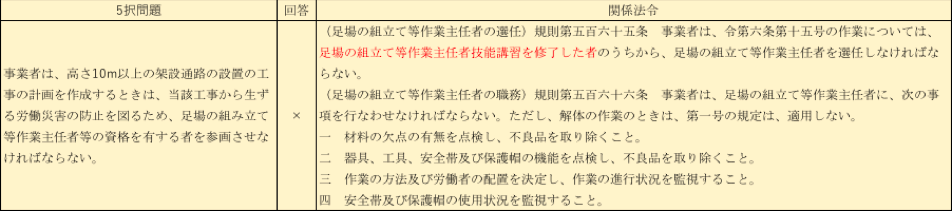 | 5択問題 | 回答 | 関係法令 |
|---|---|---|
| 事業者は、高さ10m以上の架設通路の設置の工事の計画を作成するときは、当該工事から生ずる労働災害の防止を図るため、足場の組み立て等作業主任者等の資格を有する者を参画させなければならない。 | × | （足場の組立て等作業主任者の選任）規則第五百六十五条　事業者は、令第六条第十五号の作業については、足場の組立て等作業主任者技能講習を修了した者のうちから、足場の組立て等作業主任者を選任しなければならない。<br>（足場の組立て等作業主任者の職務）規則第五百六十六条　事業者は、足場の組立て等作業主任者に、次の事項を行なわせなければならない。ただし、解体の作業のときは、第一号の規定は、適用しない。<br>一　材料の欠点の有無を点検し、不良品を取り除くこと。<br>二　器具、工具、安全帯及び保護帽の機能を点検し、不良品を取り除くこと。<br>三　作業の方法及び労働者の配置を決定し、作業の進行状況を監視すること。<br>四　安全帯及び保護帽の使用状況を監視すること。 |